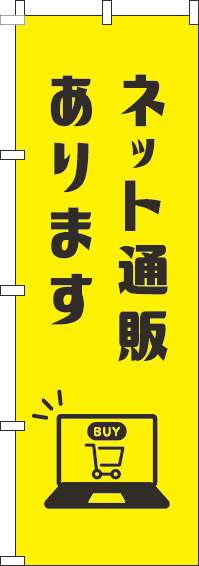 ネット通販
あります

BUY